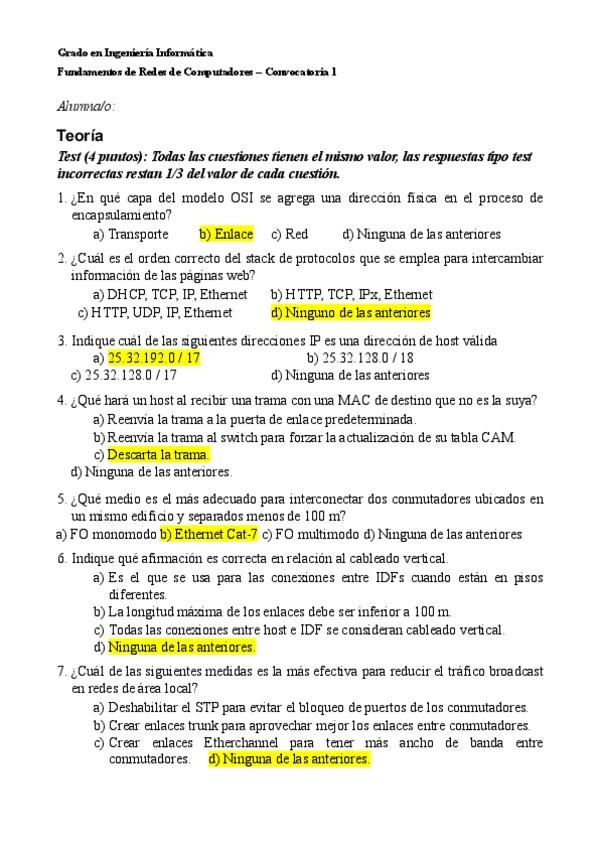 Grado en Ingeniería Informática
Fundamentos de Redes de Computadores – Convocatoria 1

Alumna/o:

Teoría

Test (4 puntos): Todas las cuestiones tienen el mismo valor, las respuestas tipo test incorrectas restan 1/3 del valor de cada cuestión.

1. ¿En qué capa del modelo OSI se agrega una dirección física en el proceso de encapsulamiento?
a) Transporte b) Enlace c) Red d) Ninguna de las anteriores

2. ¿Cuál es el orden correcto del stack de protocolos que se emplea para intercambiar información de las páginas web?
a) DHCP, TCP, IP, Ethernet b) HTTP, TCP, IPx, Ethernet
c) HTTP, UDP, IP, Ethernet d) Ninguno de las anteriores

3. Indique cuál de las siguientes direcciones IP es una dirección de host válida
a) 25.32.192.0 / 17 b) 25.32.128.0 / 18
c) 25.32.128.0 / 17 d) Ninguna de las anteriores

4. ¿Qué hará un host al recibir una trama con una MAC de destino que no es la suya?
a) Reenvía la trama a la puerta de enlace predeterminada.
b) Reenvía la trama al switch para forzar la actualización de su tabla CAM.
c) Descarta la trama.
d) Ninguna de las anteriores.

5. ¿Qué medio es el más adecuado para interconectar dos conmutadores ubicados en un mismo edificio y separados menos de 100 m?
a) FO monomodo b) Ethernet Cat-7 c) FO multimodo d) Ninguna de las anteriores

6. Indique qué afirmación es correcta en relación al cableado vertical.
a) Es el que se usa para las conexiones entre IDFs cuando están en pisos diferentes.
b) La longitud máxima de los enlaces debe ser inferior a 100 m.
c) Todas las conexiones entre host e IDF se consideran cableado vertical.
d) Ninguna de las anteriores.

7. ¿Cuál de las siguientes medidas es la más efectiva para reducir el tráfico broadcast en redes de área local?
a) Deshabilitar el STP para evitar el bloqueo de puertos de los conmutadores.
b) Crear enlaces trunk para aprovechar mejor los enlaces entre conmutadores.
c) Crear enlaces Etherchannel para tener más ancho de banda entre conmutadores. d) Ninguna de las anteriores.